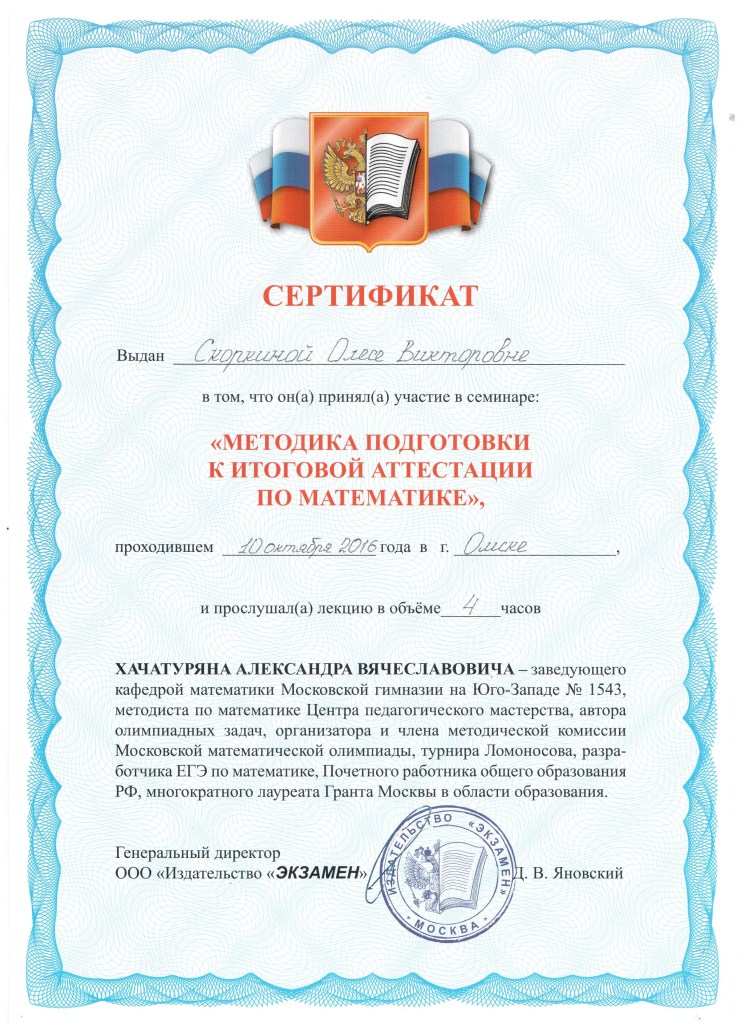 СЕРТИФИКАТ

Выдан Скоркиной Олесе Викторовне

в том, что он(а) принял(а) участие в семинаре:

«МЕТОДИКА ПОДГОТОВКИ К ИТОГОВОЙ АТТЕСТАЦИИ ПО МАТЕМАТИКЕ»,

проходившем 10 октября 2016 года в г. Омске,

и прослушал(а) лекцию в объёме 4 часов

ХАЧАТУРЯНА АЛЕКСАНДРА ВЯЧЕСЛАВОВИЧА – заведующего кафедрой математики Московской гимназии на Юго-Западе № 1543, методиста по математике Центра педагогического мастерства, автора олимпиадных задач, организатора и члена методической комиссии Московской математической олимпиады, турнира Ломоносова, разработчика ЕГЭ по математике, Почетного работника общего образования РФ, многократного лауреата Гранта Москвы в области образования.

Генеральный директор
ООО «Издательство «ЭКЗАМЕН» Д. В. Яновский

ИЗДАТЕЛЬСТВО «ЭКЗАМЕН» МОСКВА